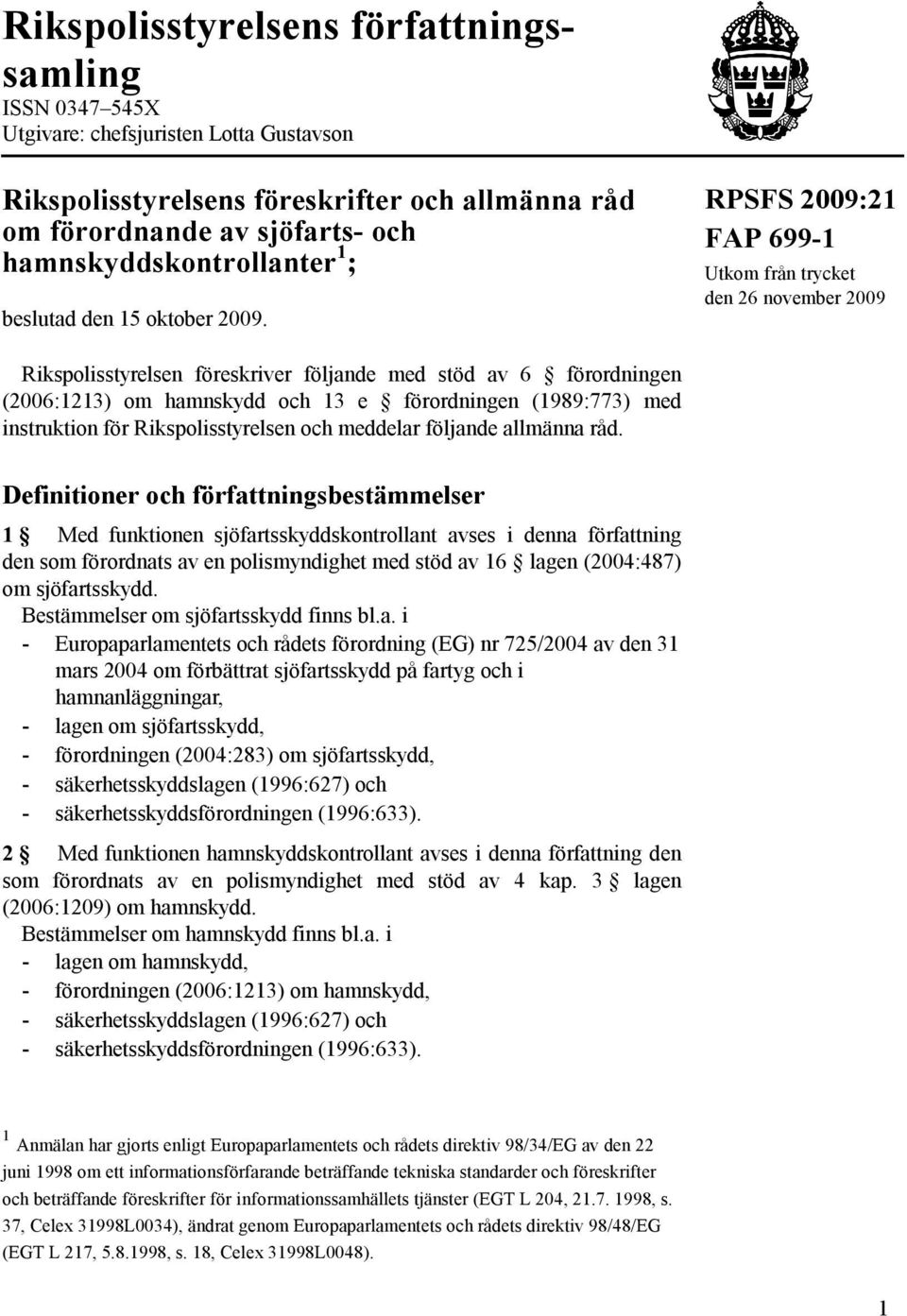 Rikspolisstyrelsens författningssamling
ISSN 0347–545X
Utgivare: chefsjuristen Lotta Gustavson

Rikspolisstyrelsens föreskrifter och allmänna råd om förordnande av sjöfarts- och hamnskyddskontrollanter $^1$;

beslutad den 15 oktober 2009.

RPSFS 2009:21
FAP 699-1
Utkom från trycket den 26 november 2009

Rikspolisstyrelsen föreskriver följande med stöd av 6 § förordningen (2006:1213) om hamnskydd och 13 e § förordningen (1989:773) med instruktion för Rikspolisstyrelsen och meddelar följande allmänna råd.

Definitioner och författningsbestämmelser

1 § Med funktionen sjöfartsskyddskontrollant avses i denna författning den som förordnats av en polismyndighet med stöd av 16 § lagen (2004:487) om sjöfartsskydd.

Bestämmelser om sjöfartsskydd finns bl.a. i
- Europaparlamentets och rådets förordning (EG) nr 725/2004 av den 31 mars 2004 om förbättrat sjöfartsskydd på fartyg och i hamnanläggningar,
- lagen om sjöfartsskydd,
- förordningen (2004:283) om sjöfartsskydd,
- säkerhetsskyddslagen (1996:627) och
- säkerhetsskyddsförordningen (1996:633).

2 § Med funktionen hamnskyddskontrollant avses i denna författning den som förordnats av en polismyndighet med stöd av 4 kap. 3 § lagen (2006:1209) om hamnskydd.

Bestämmelser om hamnskydd finns bl.a. i
- lagen om hamnskydd,
- förordningen (2006:1213) om hamnskydd,
- säkerhetsskyddslagen (1996:627) och
- säkerhetsskyddsförordningen (1996:633).

$^1$ Anmälan har gjorts enligt Europaparlamentets och rådets direktiv 98/34/EG av den 22 juni 1998 om ett informationsförfarande beträffande tekniska standarder och föreskrifter och beträffande föreskrifter för informationssamhällets tjänster (EGT L 204, 21.7. 1998, s. 37, Celex 31998L0034), ändrat genom Europaparlamentets och rådets direktiv 98/48/EG (EGT L 217, 5.8.1998, s. 18, Celex 31998L0048).

1